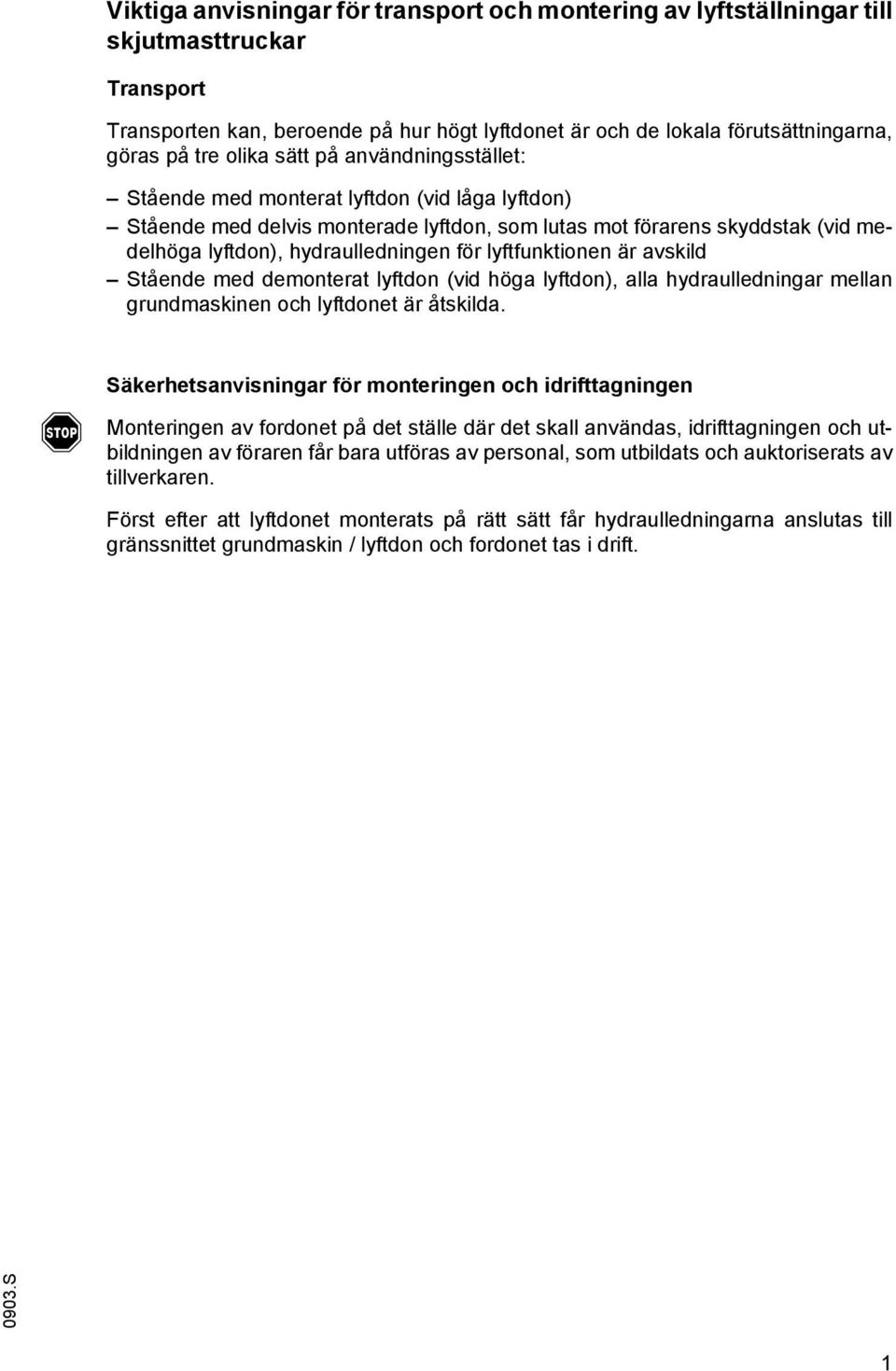 Viktiga anvisningar för transport och montering av lyftställningar till skjutmasttruckar

Transport

Transporten kan, beroende på hur högt lyftdonet är och de lokala förutsättningarna, göras på tre olika sätt på användningsstället:

– Stående med monterat lyftdon (vid låga lyftdon)
– Stående med delvis monterade lyftdon, som lutas mot förarens skyddstak (vid medelhöga lyftdon), hydraulledningen för lyftfunktionen är avskild
– Stående med demonterat lyftdon (vid höga lyftdon), alla hydraulledningar mellan grundmaskinen och lyftdonet är åtskilda.

Säkerhetsanvisningar för monteringen och idrifttagningen

STOP

Monteringen av fordonet på det ställe där det skall användas, idrifttagningen och utbildningen av föraren får bara utföras av personal, som utbildats och auktoriserats av tillverkaren.

Först efter att lyftdonet monterats på rätt sätt får hydraulledningarna anslutas till gränssnittet grundmaskin / lyftdon och fordonet tas i drift.

0903.S

1